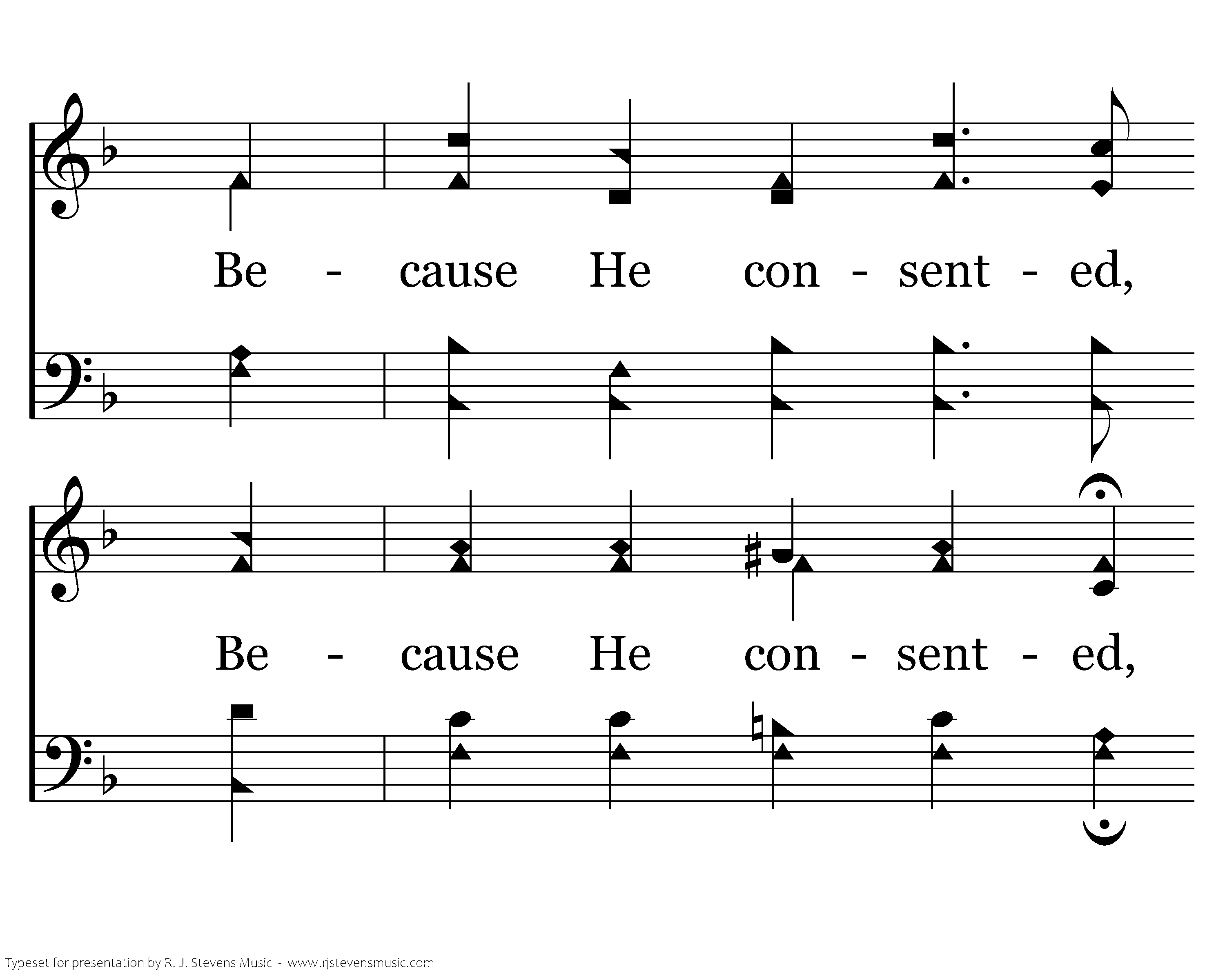 Be - cause He con - sent - ed,

Be - cause He con - sent - ed,

Typeset for presentation by R. J. Stevens Music - www.rjstevensmusic.com